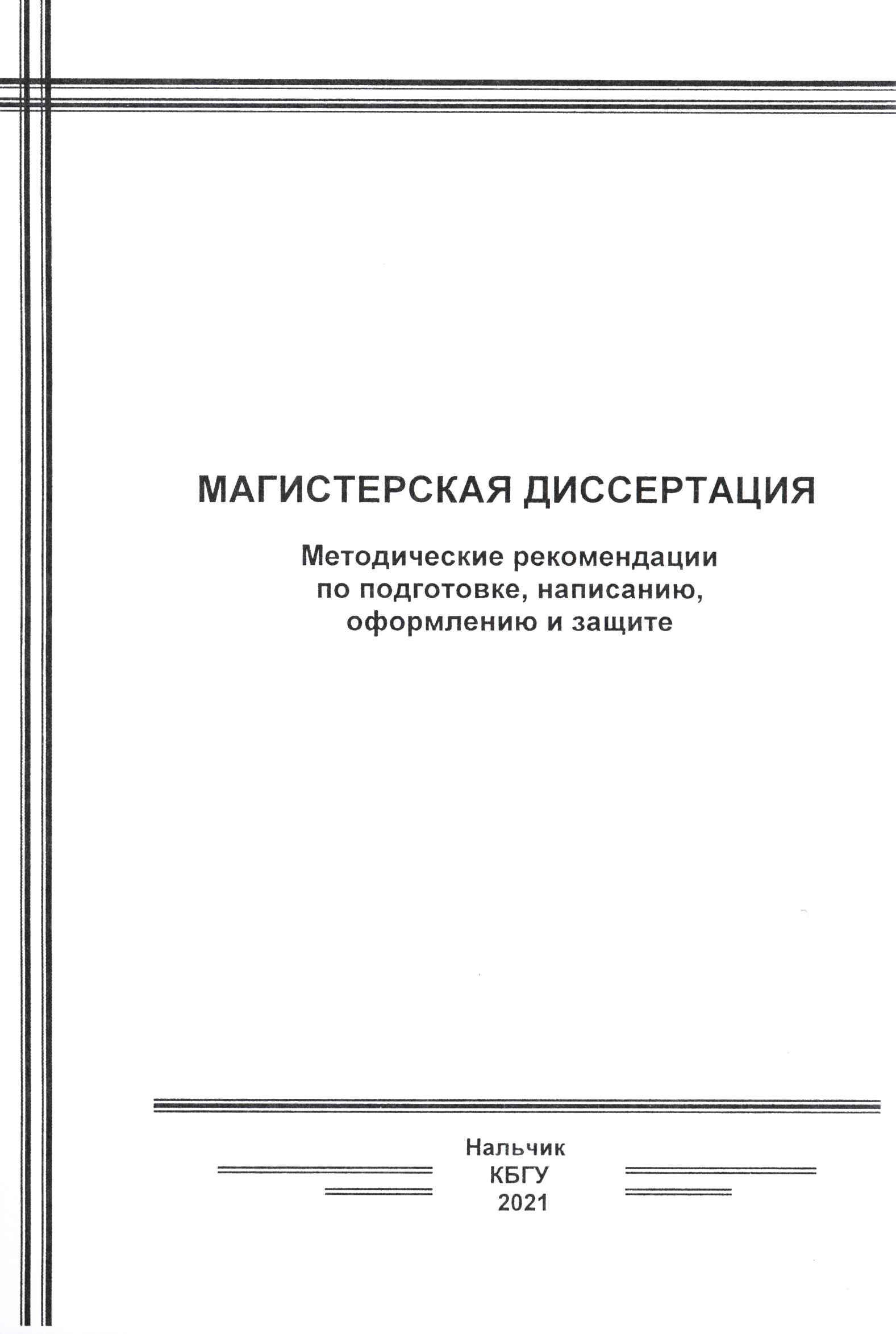 МАГИСТЕРСКАЯ ДИССЕРТАЦИЯ

Методические рекомендации по подготовке, написанию, оформлению и защите

Нальчик
КБГУ
2021